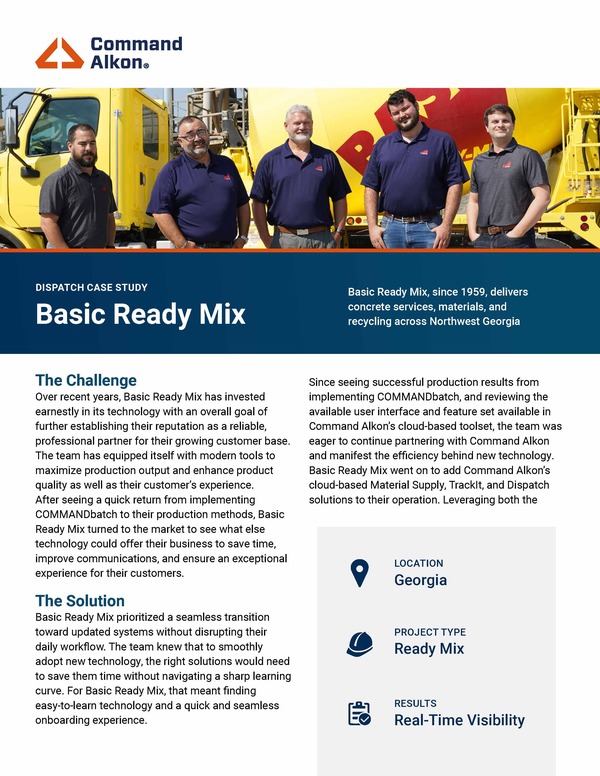 Command Alkon®

DISPATCH CASE STUDY

Basic Ready Mix

Basic Ready Mix, since 1959, delivers concrete services, materials, and recycling across Northwest Georgia

The Challenge

Over recent years, Basic Ready Mix has invested earnestly in its technology with an overall goal of further establishing their reputation as a reliable, professional partner for their growing customer base. The team has equipped itself with modern tools to maximize production output and enhance product quality as well as their customer's experience. After seeing a quick return from implementing COMMANDbatch to their production methods, Basic Ready Mix turned to the market to see what else technology could offer their business to save time, improve communications, and ensure an exceptional experience for their customers.

The Solution

Basic Ready Mix prioritized a seamless transition toward updated systems without disrupting their daily workflow. The team knew that to smoothly adopt new technology, the right solutions would need to save them time without navigating a sharp learning curve. For Basic Ready Mix, that meant finding easy-to-learn technology and a quick and seamless onboarding experience.

Since seeing successful production results from implementing COMMANDbatch, and reviewing the available user interface and feature set available in Command Alkon's cloud-based toolset, the team was eager to continue partnering with Command Alkon and manifest the efficiency behind new technology. Basic Ready Mix went on to add Command Alkon's cloud-based Material Supply, TrackIt, and Dispatch solutions to their operation. Leveraging both the

LOCATION
Georgia

PROJECT TYPE
Ready Mix

RESULTS
Real-Time Visibility